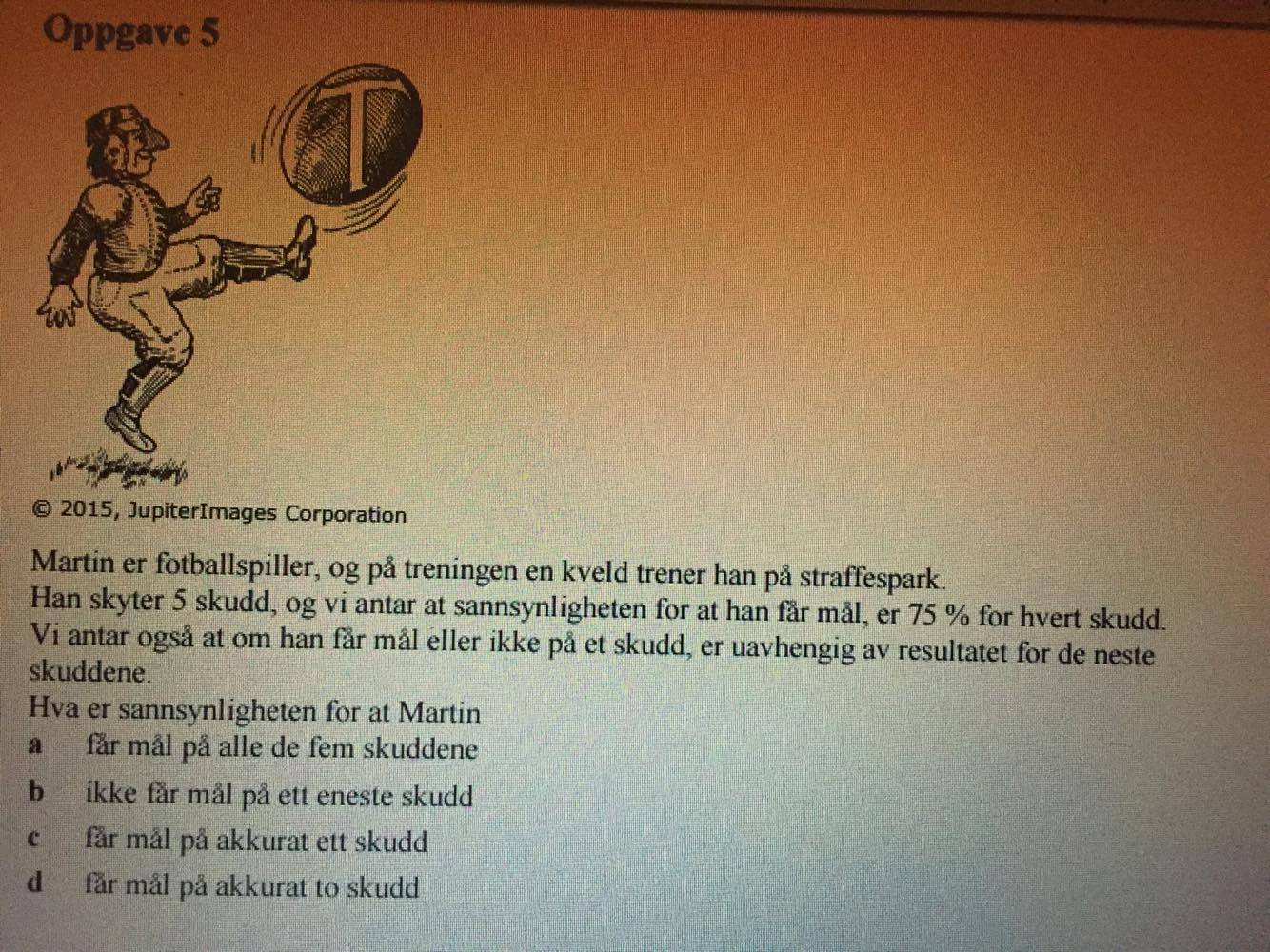 Oppgave 5

T

© 2015, JupiterImages Corporation

Martin er fotballspiller, og på treningen en kveld trener han på straffespark.
Han skyter 5 skudd, og vi antar at sannsynligheten for at han får mål, er 75 % for hvert skudd.
Vi antar også at om han får mål eller ikke på et skudd, er uavhengig av resultatet for de neste skuddene.
Hva er sannsynligheten for at Martin
a får mål på alle de fem skuddene
b ikke får mål på ett eneste skudd
c får mål på akkurat ett skudd
d får mål på akkurat to skudd